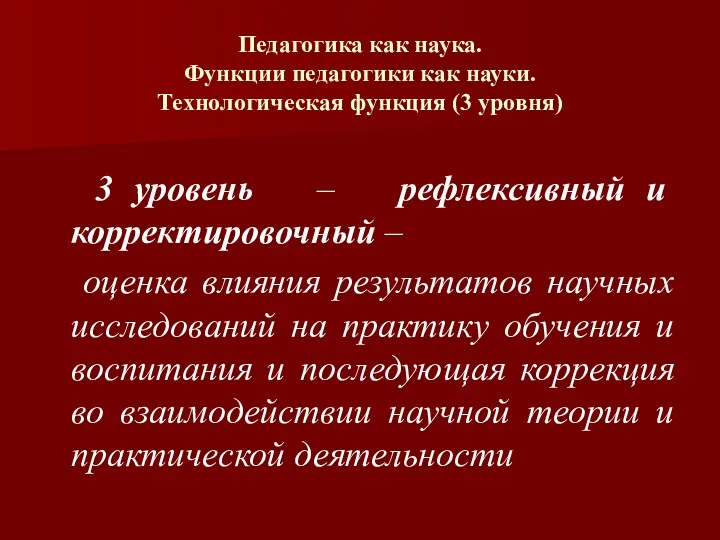 Педагогика как наука.
Функции педагогики как науки.
Технологическая функция (3 уровня)

3 уровень – рефлексивный и корректировочный –

оценка влияния результатов научных исследований на практику обучения и воспитания и последующая коррекция во взаимодействии научной теории и практической деятельности